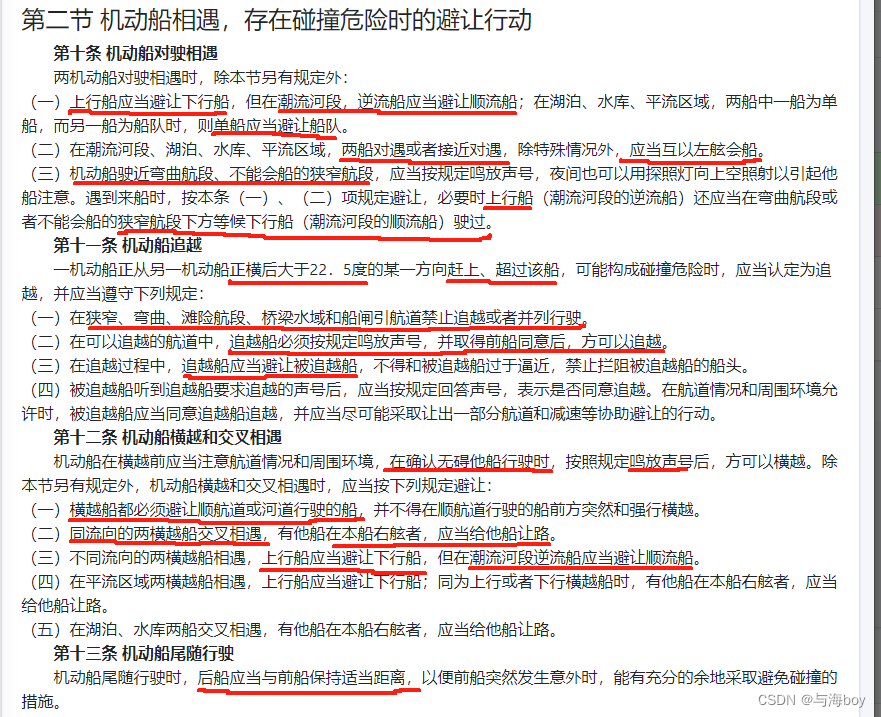 第二节 机动船相遇，存在碰撞危险时的避让行动

第十条 机动船对驶相遇

两机动船对驶相遇时，除本节另有规定外：

（一）上行船应当避让下行船，但在潮流河段，逆流船应当避让顺流船；在湖泊、水库、平流区域，两船中一船为单船，而另一船为船队时，则单船应当避让船队。

（二）在潮流河段、湖泊、水库、平流区域，两船对遇或者接近对遇，除特殊情况外，应当互以左舷会船。

（三）机动船驶近弯曲航段、不能会船的狭窄航段，应当按规定鸣放声号，夜间也可以用探照灯向上空照射以引起他船注意。遇到来船时，按本条（一）、（二）项规定避让，必要时上行船（潮流河段的逆流船）还应当在弯曲航段或者不能会船的狭窄航段下方等候下行船（潮流河段的顺流船）驶过。

第十一条 机动船追越

一机动船正从另一机动船正横后大于22．5度的某一方向赶上、超过该船，可能构成碰撞危险时，应当认定为追越，并应当遵守下列规定：

（一）在狭窄、弯曲、滩险航段、桥梁水域和船闸引航道禁止追越或者并列行驶。

（二）在可以追越的航道中，追越船必须按规定鸣放声号，并取得前船同意后，方可以追越。

（三）在追越过程中，追越船应当避让被追越船，不得和被追越船过于逼近，禁止拦阻被追越船的船头。

（四）被追越船听到追越船要求追越的声号后，应当按规定回答声号，表示是否同意追越。在航道情况和周围环境允许时，被追越船应当同意追越船追越，并应当尽可能采取让出一部分航道和减速等协助避让的行动。

第十二条 机动船横越和交叉相遇

机动船在横越前应当注意航道情况和周围环境，在确认无碍他船行驶时，按照规定鸣放声号后，方可以横越。除本节另有规定外，机动船横越和交叉相遇时，应当按下列规定避让：

（一）横越船都必须避让顺航道或河道行驶的船，并不得在顺航道行驶的船前方突然和强行横越。

（二）同流向的两横越船交叉相遇，有他船在本船右舷者，应当给他船让路。

（三）不同流向的两横越船相遇，上行船应当避让下行船，但在潮流河段逆流船应当避让顺流船。

（四）在平流区域两横越船相遇，上行船应当避让下行船；同为上行或者下行横越船时，有他船在本船右舷者，应当给他船让路。

（五）在湖泊、水库两船交叉相遇，有他船在本船右舷者，应当给他船让路。

第十三条 机动船尾随行驶

机动船尾随行驶时，后船应当与前船保持适当距离，以便前船突然发生意外时，能有充分的余地采取避免碰撞的措施。

CSDN @与海boy